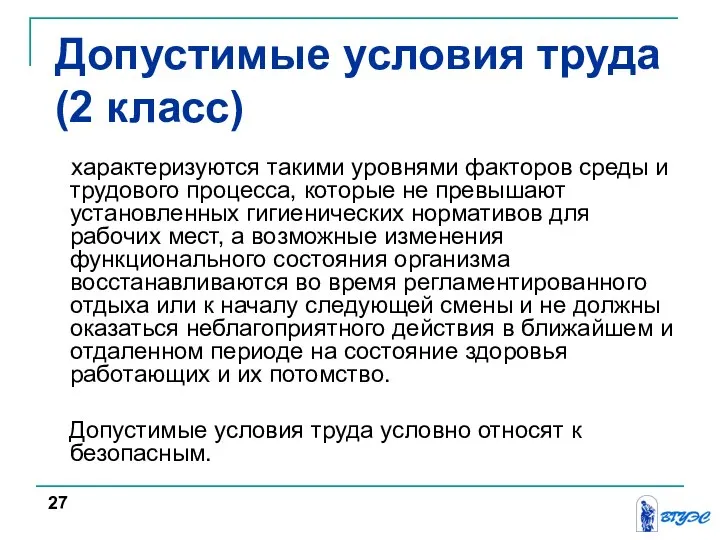 Допустимые условия труда (2 класс)

характеризуются такими уровнями факторов среды и трудового процесса, которые не превышают установленных гигиенических нормативов для рабочих мест, а возможные изменения функционального состояния организма восстанавливаются во время регламентированного отдыха или к началу следующей смены и не должны оказаться неблагоприятного действия в ближайшем и отдаленном периоде на состояние здоровья работающих и их потомство.

Допустимые условия труда условно относят к безопасным.

27

ВГУЭС